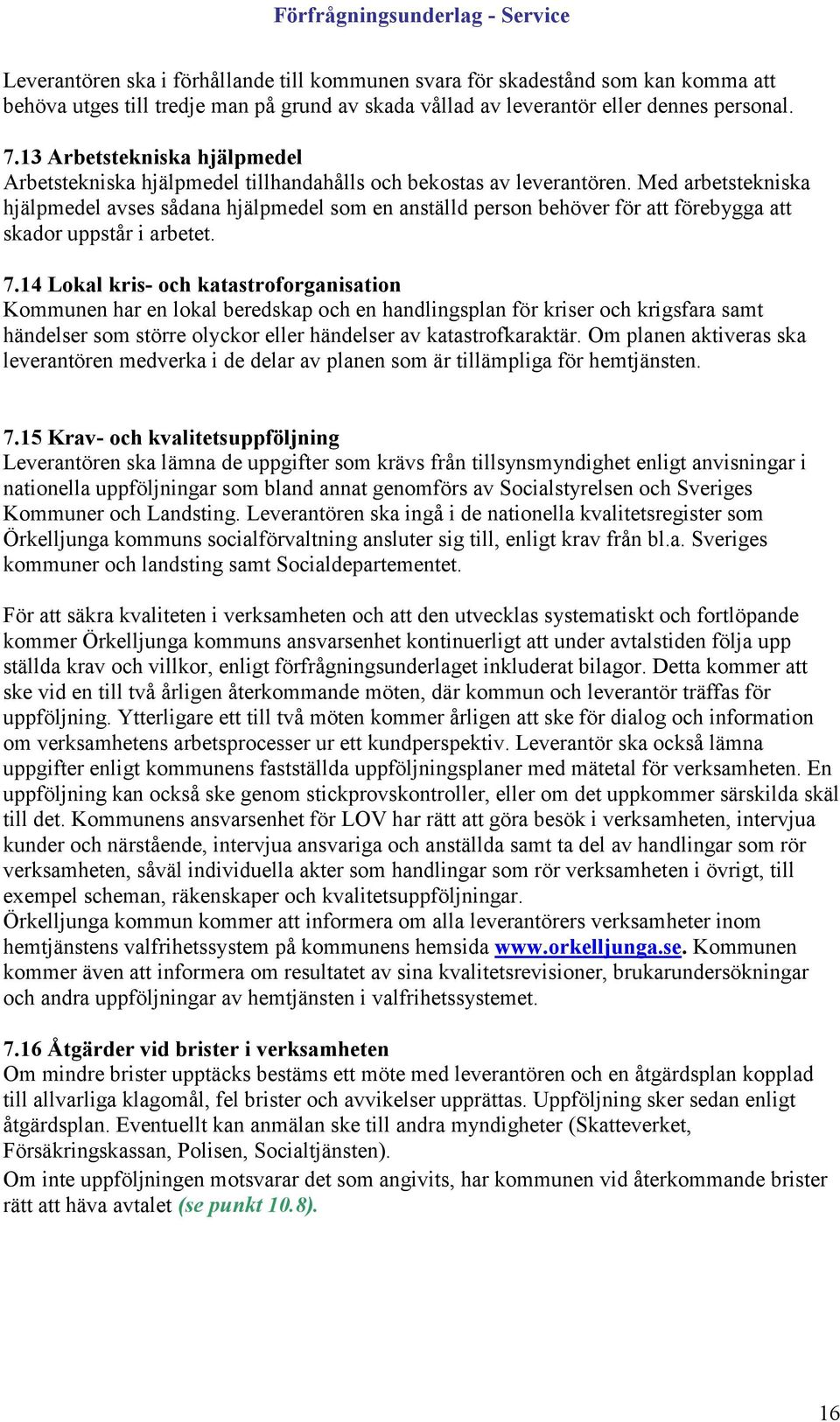 Förfrågningsunderlag - Service

Leverantören ska i förhållande till kommunen svara för skadestånd som kan komma att behöva utges till tredje man på grund av skada vållad av leverantör eller dennes personal.

7.13 Arbetstekniska hjälpmedel
Arbetstekniska hjälpmedel tillhandahålls och bekostas av leverantören. Med arbetstekniska hjälpmedel avses sådana hjälpmedel som en anställd person behöver för att förebygga att skador uppstår i arbetet.

7.14 Lokal kris- och katastroforganisation
Kommunen har en lokal beredskap och en handlingsplan för kriser och krigsfara samt händelser som större olyckor eller händelser av katastrofkaraktär. Om planen aktiveras ska leverantören medverka i de delar av planen som är tillämpliga för hemtjänsten.

7.15 Krav- och kvalitetsuppföljning
Leverantören ska lämna de uppgifter som krävs från tillsynsmyndighet enligt anvisningar i nationella uppföljningar som bland annat genomförs av Socialstyrelsen och Sveriges Kommuner och Landsting. Leverantören ska ingå i de nationella kvalitetsregister som Örkelljunga kommuns socialförvaltning ansluter sig till, enligt krav från bl.a. Sveriges kommuner och landsting samt Socialdepartementet.

För att säkra kvaliteten i verksamheten och att den utvecklas systematiskt och fortlöpande kommer Örkelljunga kommuns ansvarsenhet kontinuerligt att under avtalstiden följa upp ställda krav och villkor, enligt förfrågningsunderlaget inkluderat bilagor. Detta kommer att ske vid en till två årligen återkommande möten, där kommun och leverantör träffas för uppföljning. Ytterligare ett till två möten kommer årligen att ske för dialog och information om verksamhetens arbetsprocesser ur ett kundperspektiv. Leverantör ska också lämna uppgifter enligt kommunens fastställda uppföljningsplaner med mätetal för verksamheten. En uppföljning kan också ske genom stickprovskontroller, eller om det uppkommer särskilda skäl till det. Kommunens ansvarsenhet för LOV har rätt att göra besök i verksamheten, intervjua kunder och närstående, intervjua ansvariga och anställda samt ta del av handlingar som rör verksamheten, såväl individuella akter som handlingar som rör verksamheten i övrigt, till exempel scheman, räkenskaper och kvalitetsuppföljningar.
Örkelljunga kommun kommer att informera om alla leverantörers verksamheter inom hemtjänstens valfrihetssystem på kommunens hemsida www.orkelljunga.se. Kommunen kommer även att informera om resultatet av sina kvalitetsrevisioner, brukarundersökningar och andra uppföljningar av hemtjänsten i valfrihetssystemet.

7.16 Åtgärder vid brister i verksamheten
Om mindre brister upptäcks bestäms ett möte med leverantören och en åtgärdsplan kopplad till allvarliga klagomål, fel brister och avvikelser upprättas. Uppföljning sker sedan enligt åtgärdsplan. Eventuellt kan anmälan ske till andra myndigheter (Skatteverket, Försäkringskassan, Polisen, Socialtjänsten).
Om inte uppföljningen motsvarar det som angivits, har kommunen vid återkommande brister rätt att häva avtalet (se punkt 10.8).

16